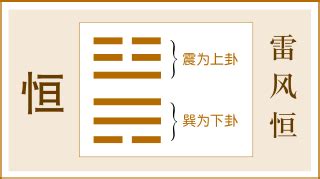 恒

震为上卦

巽为下卦

雷风恒